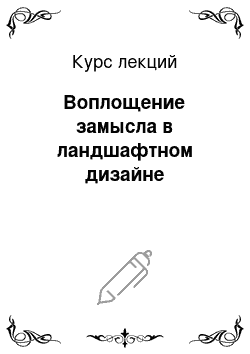 Курс лекций

Воплощение замысла в ландшафтном дизайне